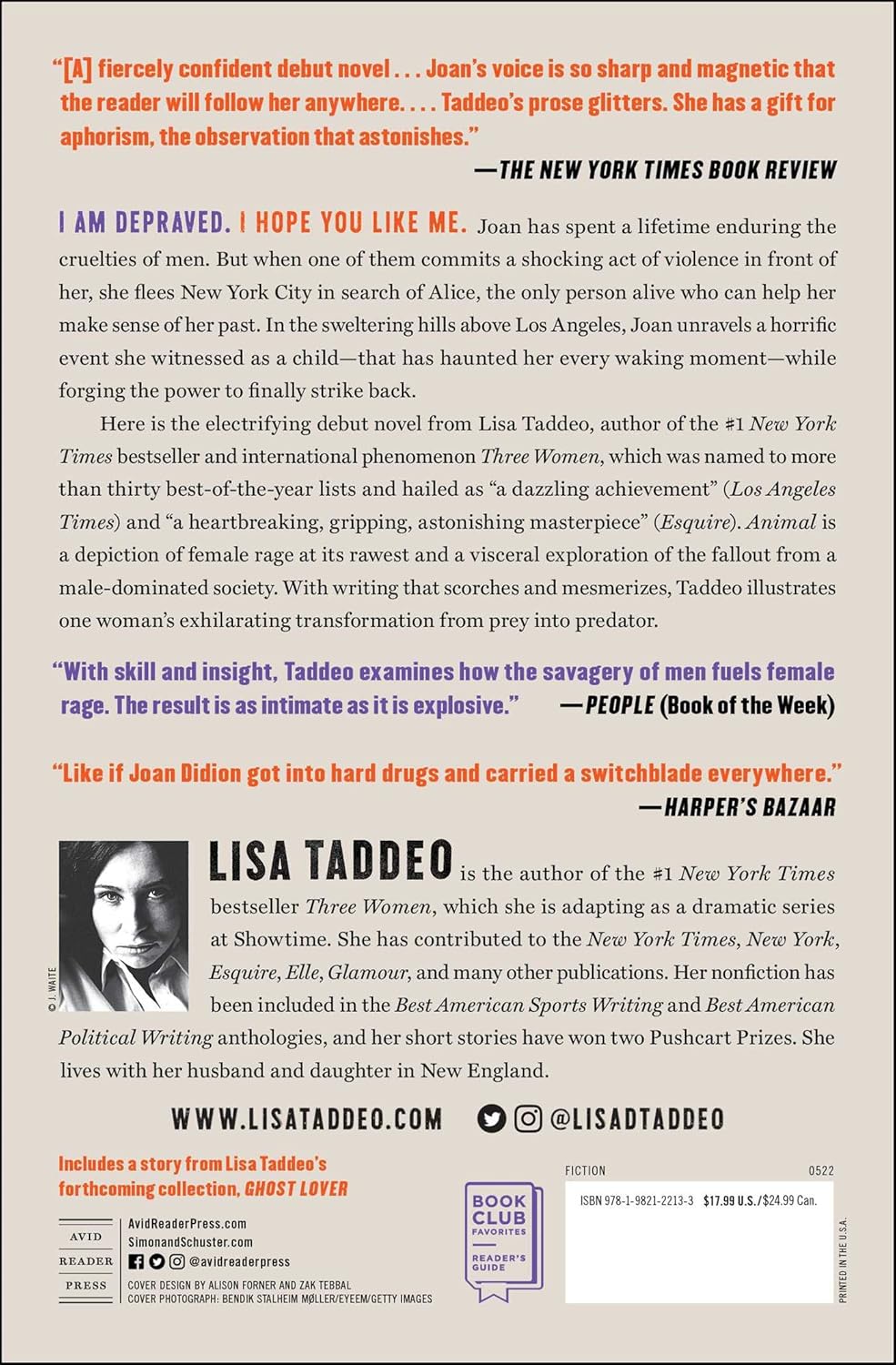 "[A] fiercely confident debut novel . . . Joan's voice is so sharp and magnetic that the reader will follow her anywhere. . . . Taddeo's prose glitters. She has a gift for aphorism, the observation that astonishes."
—THE NEW YORK TIMES BOOK REVIEW

I AM DEPRAVED. I HOPE YOU LIKE ME. Joan has spent a lifetime enduring the cruelties of men. But when one of them commits a shocking act of violence in front of her, she flees New York City in search of Alice, the only person alive who can help her make sense of her past. In the sweltering hills above Los Angeles, Joan unravels a horrific event she witnessed as a child—that has haunted her every waking moment—while forging the power to finally strike back.

Here is the electrifying debut novel from Lisa Taddeo, author of the #1 New York Times bestseller and international phenomenon Three Women, which was named to more than thirty best-of-the-year lists and hailed as "a dazzling achievement" (Los Angeles Times) and "a heartbreaking, gripping, astonishing masterpiece" (Esquire). Animal is a depiction of female rage at its rawest and a visceral exploration of the fallout from a male-dominated society. With writing that scorches and mesmerizes, Taddeo illustrates one woman's exhilarating transformation from prey into predator.

"With skill and insight, Taddeo examines how the savagery of men fuels female rage. The result is as intimate as it is explosive." —PEOPLE (Book of the Week)

"Like if Joan Didion got into hard drugs and carried a switchblade everywhere."
—HARPER'S BAZAAR

© J. WAITE

LISA TADDEO is the author of the #1 New York Times bestseller Three Women, which she is adapting as a dramatic series at Showtime. She has contributed to the New York Times, New York, Esquire, Elle, Glamour, and many other publications. Her nonfiction has been included in the Best American Sports Writing and Best American Political Writing anthologies, and her short stories have won two Pushcart Prizes. She lives with her husband and daughter in New England.

WWW.LISATADDEO.COM @LISADTADDEO

Includes a story from Lisa Taddeo's forthcoming collection, GHOST LOVER

AVID READER PRESS

AvidReaderPress.com
SimonandSchuster.com
@avidreaderpress
COVER DESIGN BY ALISON FORNER AND ZAK TEBBAL
COVER PHOTOGRAPH: BENDIK STALHEIM MØLLER/EYEEM/GETTY IMAGES

BOOK CLUB FAVORITES
READER'S GUIDE

FICTION 0522
ISBN 978-1-9821-2213-3 $17.99 U.S./$24.99 Can.

PRINTED IN THE U.S.A.